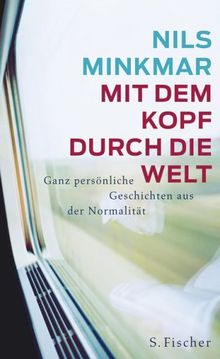 NILS
MINKMAR
MIT DEM
KOPF
DURCH DIE
WELT

Ganz persönliche Geschichten aus der Normalität

S. Fischer